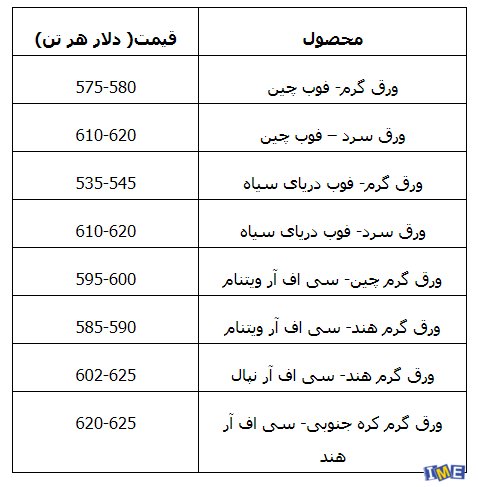 | محصول | قیمت( دلار هر تن) |
|---|---|
| ورق گرم- فوب چین | 575-580 |
| ورق سرد – فوب چین | 610-620 |
| ورق گرم- فوب دریای سیاه | 535-545 |
| ورق سرد- فوب دریای سیاه | 610-620 |
| ورق گرم چین- سی اف آر ویتنام | 595-600 |
| ورق گرم هند- سی اف آر ویتنام | 585-590 |
| ورق گرم هند- سی اف آر نپال | 602-625 |
| ورق گرم کره جنوبی- سی اف آر هند | 620-625 |

IME